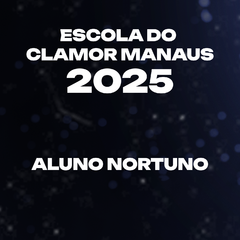 ESCOLA DO CLAMOR MANAUS 2025

ALUNO NORTUNO